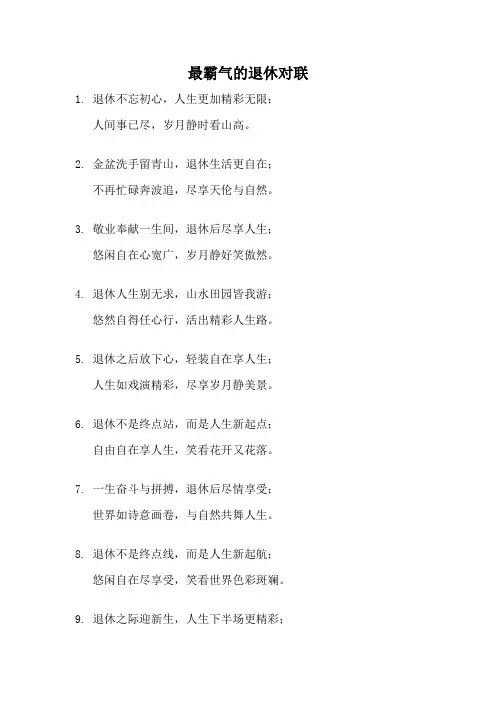 最霸气的退休对联

1. 退休不忘初心，人生更加精彩无限；
人间事已尽，岁月静时看山高。

2. 金盆洗手留青山，退休生活更自在；
不再忙碌奔波追，尽享天伦与自然。

3. 敬业奉献一生间，退休后尽享人生；
悠闲自在心宽广，岁月静好笑傲然。

4. 退休人生别无求，山水田园皆我游；
悠然自得任心行，活出精彩人生路。

5. 退休之后放下心，轻装自在享人生；
人生如戏演精彩，尽享岁月静美景。

6. 退休不是终点站，而是人生新起点；
自由自在享人生，笑看花开又花落。

7. 一生奋斗与拼搏，退休后尽情享受；
世界如诗意画卷，与自然共舞人生。

8. 退休不是终点线，而是人生新起航；
悠闲自在尽享受，笑看世界色彩斑斓。

9. 退休之际迎新生，人生下半场更精彩；